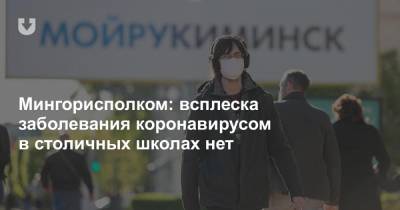 МОЙРУКИМИНСК

Мингорисполком: всплеска заболевания коронавирусом в столичных школах нет